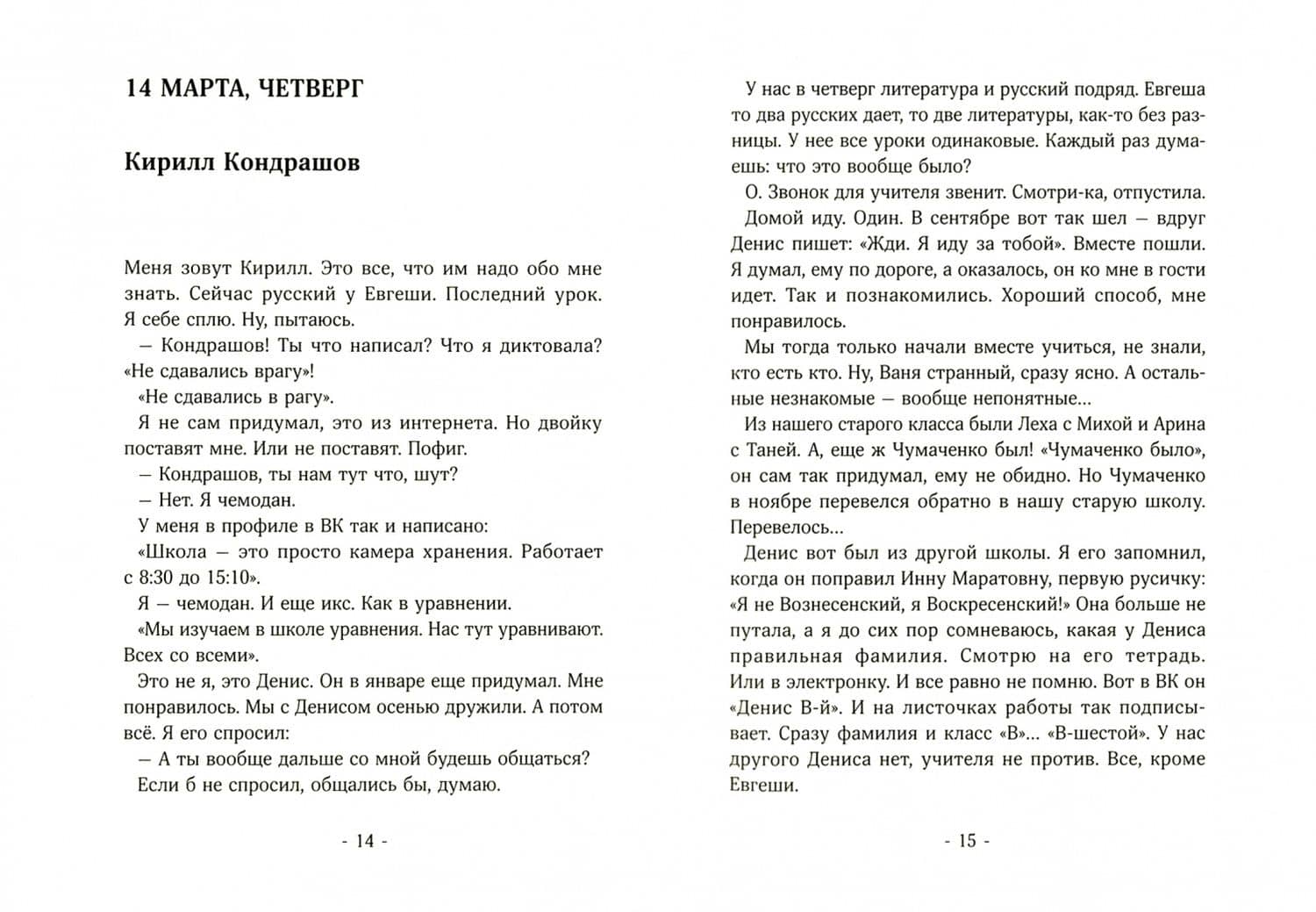 14 МАРТА, ЧЕТВЕРГ

Кирилл Кондрашов

Меня зовут Кирилл. Это все, что им надо обо мне знать. Сейчас русский у Евгеши. Последний урок. Я себе сплю. Ну, пытаюсь.

— Кондрашов! Ты что написал? Что я диктовала? «Не сдавались врагу»!

«Не сдавались в рагу».

Я не сам придумал, это из интернета. Но двойку поставят мне. Или не поставят. Пофиг.

— Кондрашов, ты нам тут что, шут?

— Нет. Я чемодан.

У меня в профиле в ВК так и написано:

«Школа — это просто камера хранения. Работает с 8:30 до 15:10».

Я — чемодан. И еще икс. Как в уравнении.

«Мы изучаем в школе уравнения. Нас тут уравнивают. Всех со всеми».

Это не я, это Денис. Он в январе еще придумал. Мне понравилось. Мы с Денисом осенью дружили. А потом всё. Я его спросил:

— А ты вообще дальше со мной будешь общаться?

Если б не спросил, общались бы, думаю.

- 14 -

У нас в четверг литература и русский подряд. Евгеша то два русских дает, то две литературы, как-то без разницы. У нее все уроки одинаковые. Каждый раз думаешь: что это вообще было?

О. Звонок для учителя звенит. Смотри-ка, отпустила.

Домой иду. Один. В сентябре вот так шел — вдруг Денис пишет: «Жди. Я иду за тобой». Вместе пошли. Я думал, ему по дороге, а оказалось, он ко мне в гости идет. Так и познакомились. Хороший способ, мне понравилось.

Мы тогда только начали вместе учиться, не знали, кто есть кто. Ну, Ваня странный, сразу ясно. А остальные незнакомые — вообще непонятные...

Из нашего старого класса были Леха с Михой и Арина с Таней. А, еще ж Чумаченко был! «Чумаченко было», он сам так придумал, ему не обидно. Но Чумаченко в ноябре перевелся обратно в нашу старую школу. Перевелось...

Денис вот был из другой школы. Я его запомнил, когда он поправил Инну Маратовну, первую русичку: «Я не Вознесенский, я Воскресенский!» Она больше не путала, а я до сих пор сомневаюсь, какая у Дениса правильная фамилия. Смотрю на его тетрадь. Или в электронку. И все равно не помню. Вот в ВК он «Денис В-й». И на листочках работы так подписывает. Сразу фамилия и класс «В»... «В-шестой». У нас другого Дениса нет, учителя не против. Все, кроме Евгеши.

- 15 -